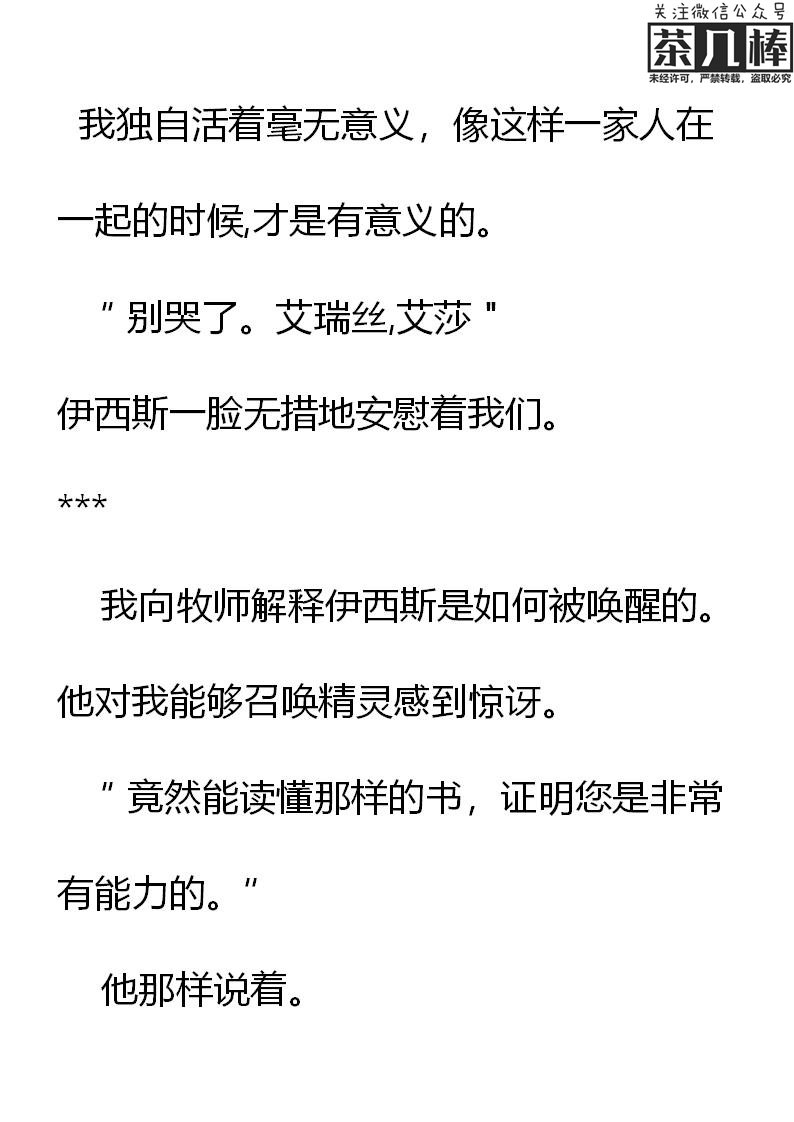 我独自活着毫无意义，像这样一家人在一起的时候,才是有意义的。

“别哭了。艾瑞丝,艾莎”

伊西斯一脸无措地安慰着我们。

***

我向牧师解释伊西斯是如何被唤醒的。他对我能够召唤精灵感到惊讶。

“竟然能读懂那样的书，证明您是非常有能力的。”

他那样说着。

关注微信公众号
茶几棒
未经许可，严禁转载，盗取必究